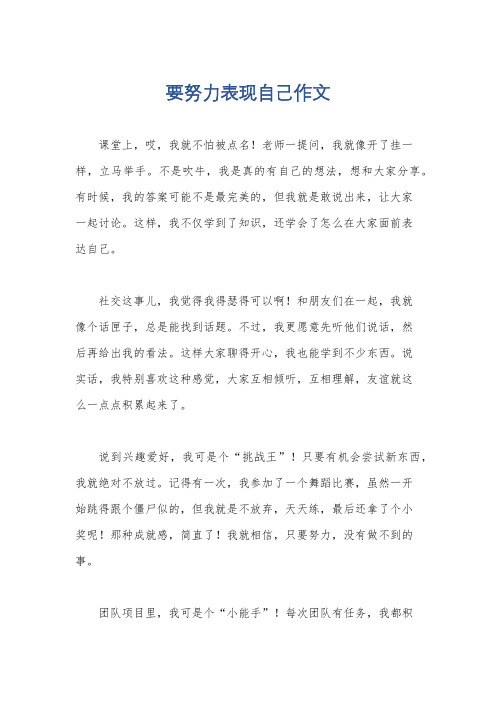 要努力表现自己作文

课堂上，哎，我就不怕被点名！老师一提问，我就像开了挂一样，立马举手。不是吹牛，我是真的有自己的想法，想和大家分享。有时候，我的答案可能不是最完美的，但我就是敢说出来，让大家一起讨论。这样，我不仅学到了知识，还学会了怎么在大家面前表达自己。

社交这事儿，我觉得我得瑟得可以啊！和朋友们在一起，我就像个话匣子，总是能找到话题。不过，我更愿意先听他们说话，然后再给出我的看法。这样大家聊得开心，我也能学到不少东西。说实话，我特别喜欢这种感觉，大家互相倾听，互相理解，友谊就这么一点点积累起来了。

说到兴趣爱好，我可是个“挑战王”！只要有机会尝试新东西，我就绝对不放过。记得有一次，我参加了一个舞蹈比赛，虽然一开始跳得跟个僵尸似的，但我就是不放弃，天天练，最后还拿了个小奖呢！那种成就感，简直了！我就相信，只要努力，没有做不到的事。

团队项目里，我可是个“小能手”！每次团队有任务，我都积